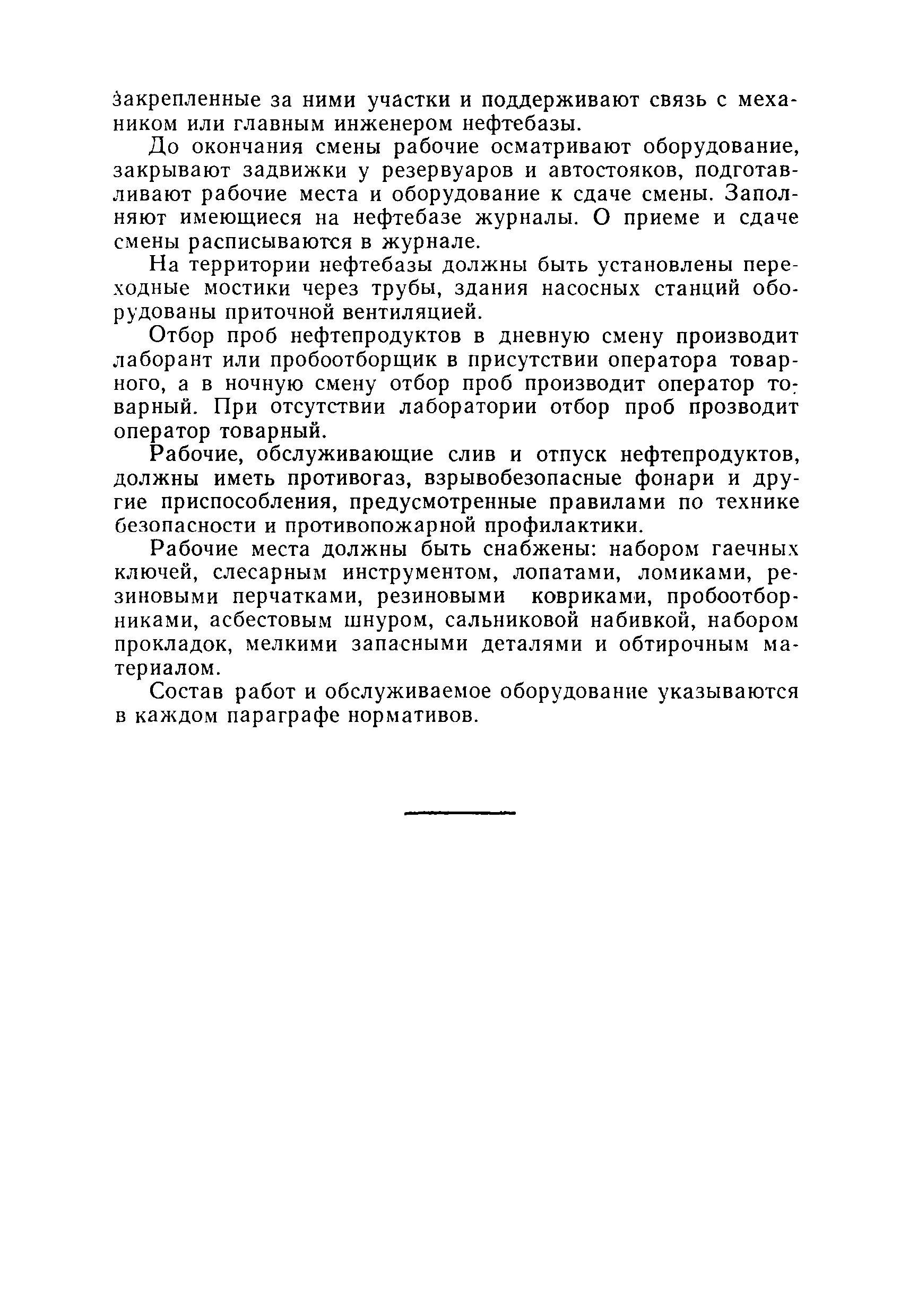 закрепленные за ними участки и поддерживают связь с механиком или главным инженером нефтебазы.

До окончания смены рабочие осматривают оборудование, закрывают задвижки у резервуаров и автостояков, подготавливают рабочие места и оборудование к сдаче смены. Заполняют имеющиеся на нефтебазе журналы. О приеме и сдаче смены расписываются в журнале.

На территории нефтебазы должны быть установлены переходные мостики через трубы, здания насосных станций оборудованы приточной вентиляцией.

Отбор проб нефтепродуктов в дневную смену производит лаборант или пробоотборщик в присутствии оператора товарного, а в ночную смену отбор проб производит оператор товарный. При отсутствии лаборатории отбор проб прозводит оператор товарный.

Рабочие, обслуживающие слив и отпуск нефтепродуктов, должны иметь противогаз, взрывобезопасные фонари и другие приспособления, предусмотренные правилами по технике безопасности и противопожарной профилактики.

Рабочие места должны быть снабжены: набором гаечных ключей, слесарным инструментом, лопатами, ломиками, резиновыми перчатками, резиновыми ковриками, пробоотборниками, асбестовым шнуром, сальниковой набивкой, набором прокладок, мелкими запасными деталями и обтирочным материалом.

Состав работ и обслуживаемое оборудование указываются в каждом параграфе нормативов.